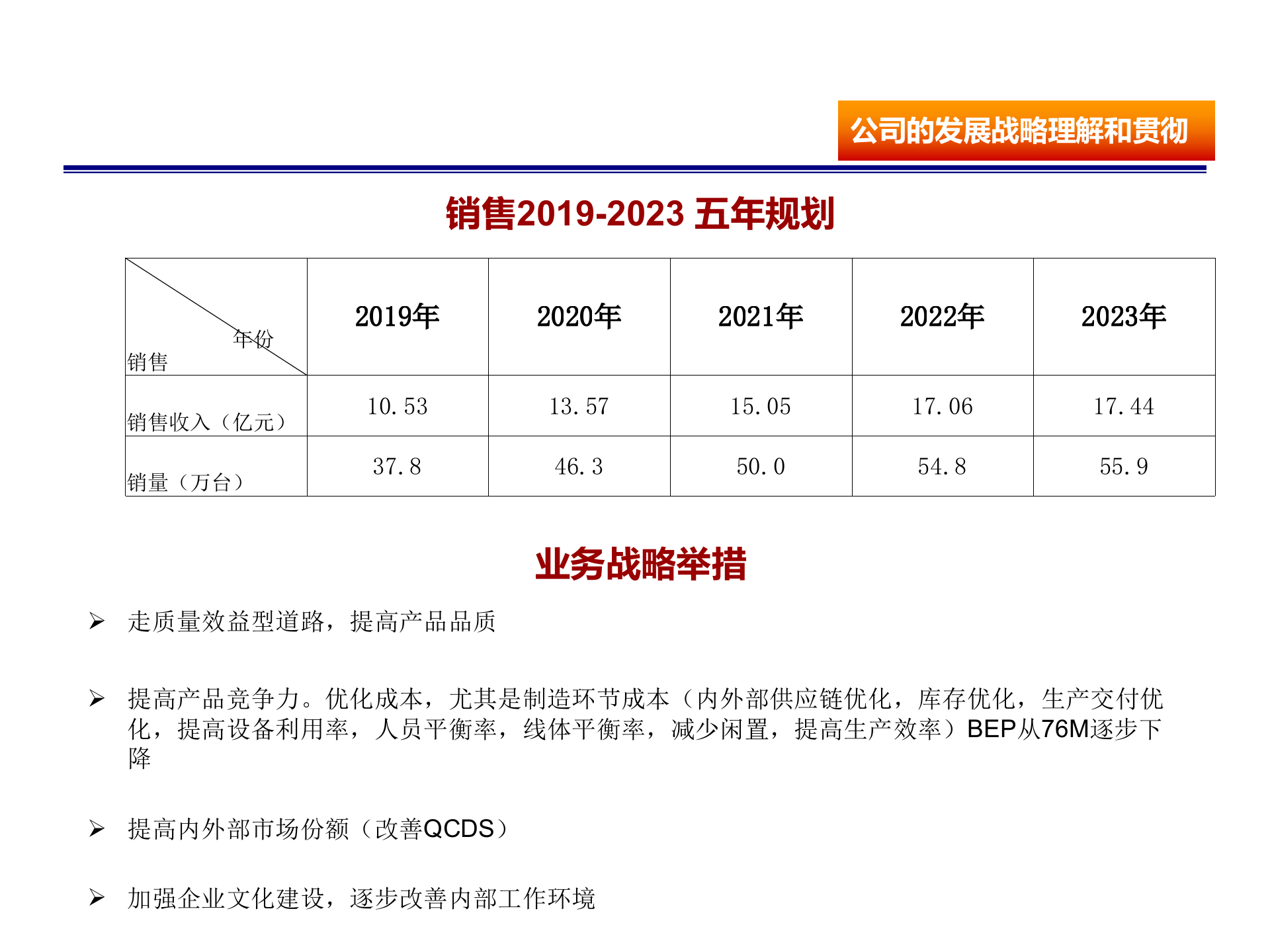 公司的发展战略理解和贯彻

销售2019-2023 五年规划

| 年份 销售 | 2019年 | 2020年 | 2021年 | 2022年 | 2023年 |
|---|---|---|---|---|---|
| 销售收入（亿元） | 10.53 | 13.57 | 15.05 | 17.06 | 17.44 |
| 销量（万台） | 37.8 | 46.3 | 50.0 | 54.8 | 55.9 |

业务战略举措

➢ 走质量效益型道路，提高产品品质

➢ 提高产品竞争力。优化成本，尤其是制造环节成本（内外部供应链优化，库存优化，生产交付优化，提高设备利用率，人员平衡率，线体平衡率，减少闲置，提高生产效率）BEP从76M逐步下降

➢ 提高内外部市场份额（改善QCDS）

➢ 加强企业文化建设，逐步改善内部工作环境